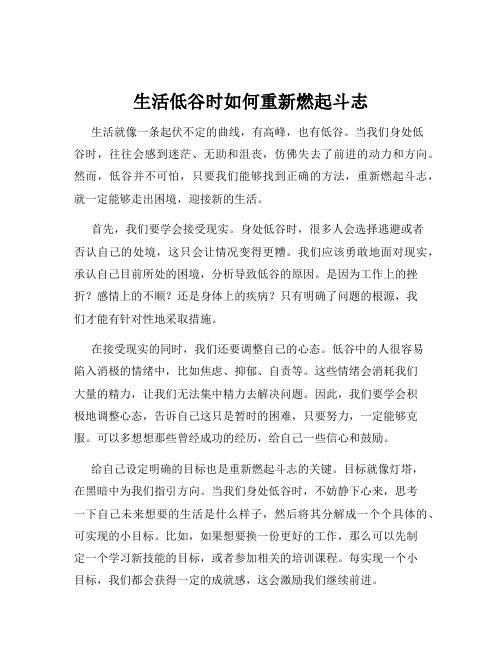 生活低谷时如何重新燃起斗志

生活就像一条起伏不定的曲线，有高峰，也有低谷。当我们身处低谷时，往往会感到迷茫、无助和沮丧，仿佛失去了前进的动力和方向。然而，低谷并不可怕，只要我们能够找到正确的方法，重新燃起斗志，就一定能够走出困境，迎接新的生活。

首先，我们要学会接受现实。身处低谷时，很多人会选择逃避或者否认自己的处境，这只会让情况变得更糟。我们应该勇敢地面对现实，承认自己目前所处的困境，分析导致低谷的原因。是因为工作上的挫折？感情上的不顺？还是身体上的疾病？只有明确了问题的根源，我们才能有针对性地采取措施。

在接受现实的同时，我们还要调整自己的心态。低谷中的人很容易陷入消极的情绪中，比如焦虑、抑郁、自责等。这些情绪会消耗我们大量的精力，让我们无法集中精力去解决问题。因此，我们要学会积极地调整心态，告诉自己这只是暂时的困难，只要努力，一定能够克服。可以多想想那些曾经成功的经历，给自己一些信心和鼓励。

给自己设定明确的目标也是重新燃起斗志的关键。目标就像灯塔，在黑暗中为我们指引方向。当我们身处低谷时，不妨静下心来，思考一下自己未来想要的生活是什么样子，然后将其分解成一个个具体的、可实现的小目标。比如，如果想要换一份更好的工作，那么可以先制定一个学习新技能的目标，或者参加相关的培训课程。每实现一个小目标，我们都会获得一定的成就感，这会激励我们继续前进。